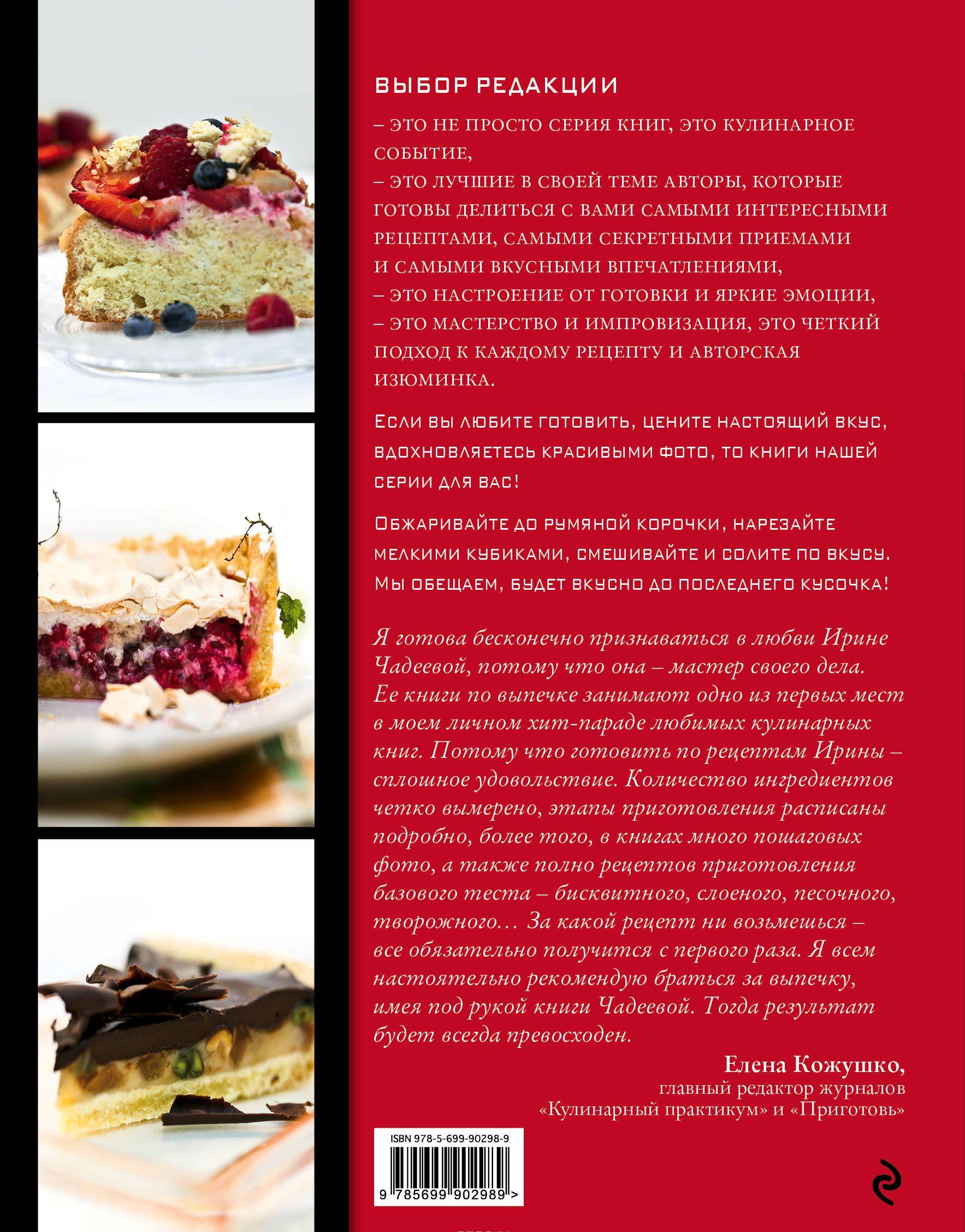 ВЫБОР РЕДАКЦИИ

– ЭТО НЕ ПРОСТО СЕРИЯ КНИГ, ЭТО КУЛИНАРНОЕ СОБЫТИЕ,
– ЭТО ЛУЧШИЕ В СВОЕЙ ТЕМЕ АВТОРЫ, КОТОРЫЕ ГОТОВЫ ДЕЛИТЬСЯ С ВАМИ САМЫМИ ИНТЕРЕСНЫМИ РЕЦЕПТАМИ, САМЫМИ СЕКРЕТНЫМИ ПРИЕМАМИ И САМЫМИ ВКУСНЫМИ ВПЕЧАТЛЕНИЯМИ,
– ЭТО НАСТРОЕНИЕ ОТ ГОТОВКИ И ЯРКИЕ ЭМОЦИИ,
– ЭТО МАСТЕРСТВО И ИМПРОВИЗАЦИЯ, ЭТО ЧЕТКИЙ ПОДХОД К КАЖДОМУ РЕЦЕПТУ И АВТОРСКАЯ ИЗЮМИНКА.

ЕСЛИ ВЫ ЛЮБИТЕ ГОТОВИТЬ, ЦЕНИТЕ НАСТОЯЩИЙ ВКУС, ВДОХНОВЛЯЕТЕСЬ КРАСИВЫМИ ФОТО, ТО КНИГИ НАШЕЙ СЕРИИ ДЛЯ ВАС!

ОБЖАРИВАЙТЕ ДО РУМЯНОЙ КОРОЧКИ, НАРЕЗАЙТЕ МЕЛКИМИ КУБИКАМИ, СМЕШИВАЙТЕ И СОЛИТЕ ПО ВКУСУ. МЫ ОБЕЩАЕМ, БУДЕТ ВКУСНО ДО ПОСЛЕДНЕГО КУСОЧКА!

Я готова бесконечно признаваться в любви Ирине Чадеевой, потому что она – мастер своего дела. Ее книги по выпечке занимают одно из первых мест в моем личном хит-параде любимых кулинарных книг. Потому что готовить по рецептам Ирины – сплошное удовольствие. Количество ингредиентов четко вымерено, этапы приготовления расписаны подробно, более того, в книгах много пошаговых фото, а также полно рецептов приготовления базового теста – бисквитного, слоеного, песочного, творожного... За какой рецепт ни возьмешься – все обязательно получится с первого раза. Я всем настоятельно рекомендую браться за выпечку, имея под рукой книги Чадеевой. Тогда результат будет всегда превосходен.

Елена Кожушко,
главный редактор журналов
«Кулинарный практикум» и «Приготовь»

ISBN 978-5-699-90298-9
9 785699 902989 >